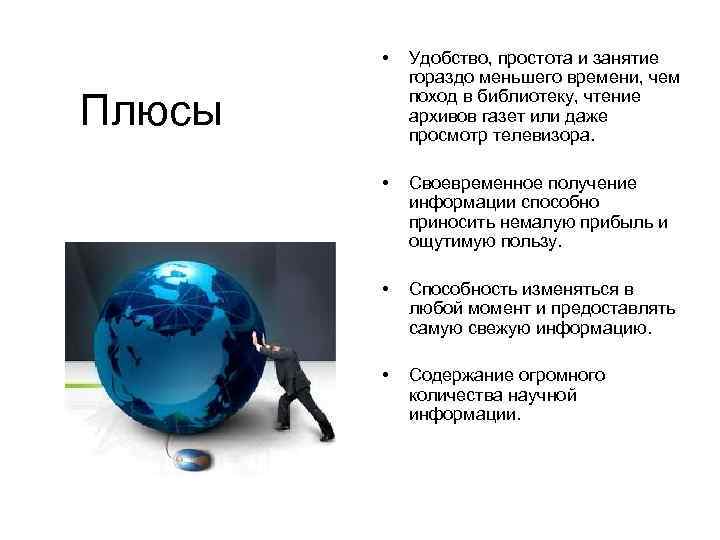 Плюсы

• Удобство, простота и занятие гораздо меньшего времени, чем поход в библиотеку, чтение архивов газет или даже просмотр телевизора.

• Своевременное получение информации способно приносить немалую прибыль и ощутимую пользу.

• Способность изменяться в любой момент и предоставлять самую свежую информацию.

• Содержание огромного количества научной информации.